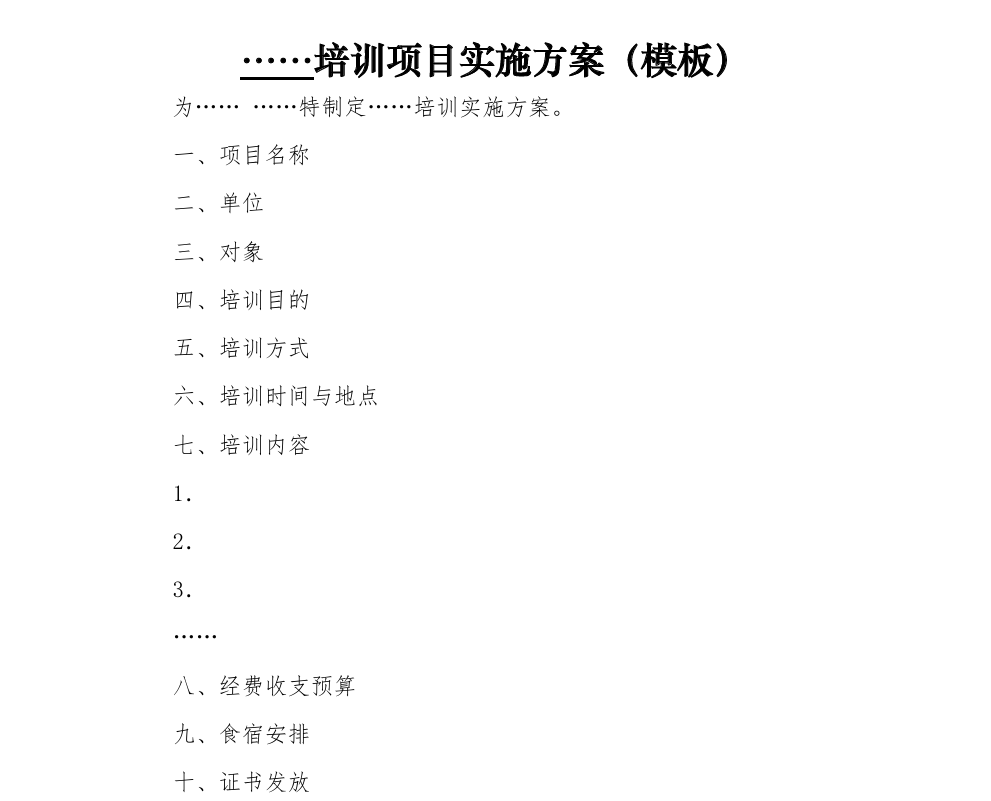 ……培训项目实施方案（模板）

为…… ……特制定……培训实施方案。

一、项目名称

二、单位

三、对象

四、培训目的

五、培训方式

六、培训时间与地点

七、培训内容

1.

2.

3.

……

八、经费收支预算

九、食宿安排

十、证书发放